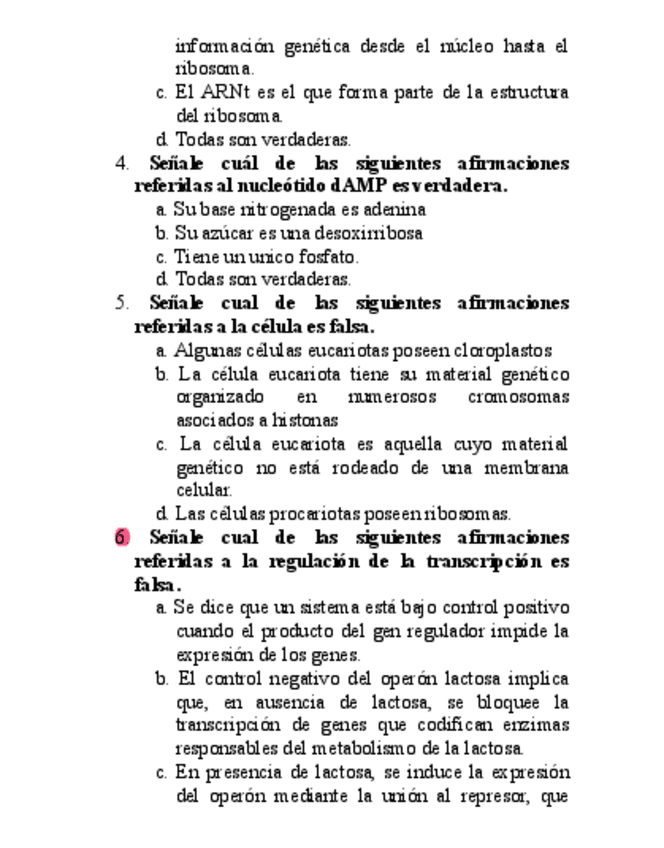 información genética desde el núcleo hasta el ribosoma.

c. El ARNt es el que forma parte de la estructura del ribosoma.

d. Todas son verdaderas.

4. Señale cuál de las siguientes afirmaciones referidas al nucleótido dAMP es verdadera.

a. Su base nitrogenada es adenina

b. Su azúcar es una desoxirribosa

c. Tiene un unico fosfato.

d. Todas son verdaderas.

5. Señale cual de las siguientes afirmaciones referidas a la célula es falsa.

a. Algunas células eucariotas poseen cloroplastos

b. La célula eucariota tiene su material genético organizado en numerosos cromosomas asociados a histonas

c. La célula eucariota es aquella cuyo material genético no está rodeado de una membrana celular.

d. Las células procariotas poseen ribosomas.

6. Señale cual de las siguientes afirmaciones referidas a la regulación de la transcripción es falsa.

a. Se dice que un sistema está bajo control positivo cuando el producto del gen regulador impide la expresión de los genes.

b. El control negativo del operón lactosa implica que, en ausencia de lactosa, se bloquee la transcripción de genes que codifican enzimas responsables del metabolismo de la lactosa.

c. En presencia de lactosa, se induce la expresión del operón mediante la unión al represor, que